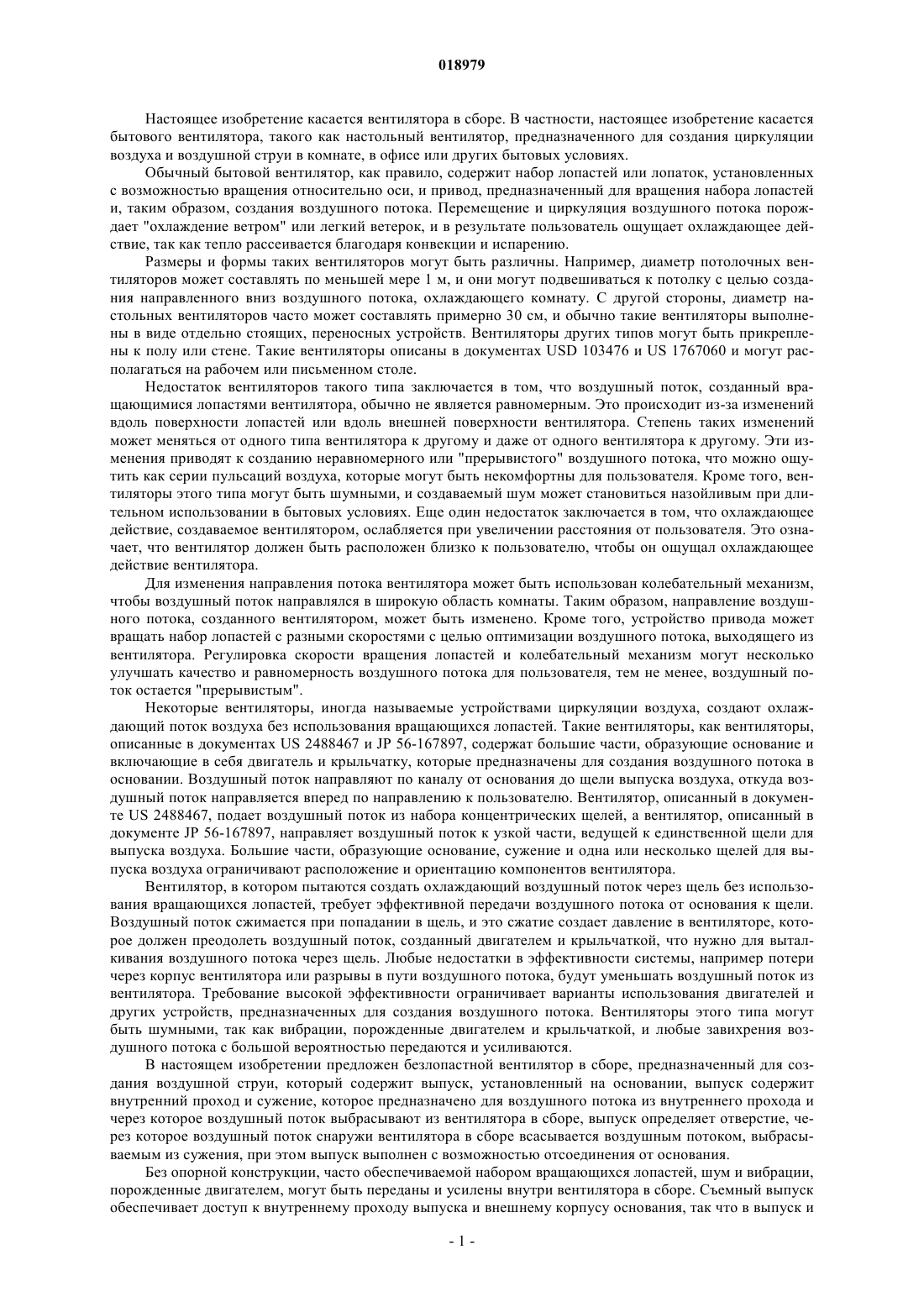 018979

Настоящее изобретение касается вентилятора в сборе. В частности, настоящее изобретение касается бытового вентилятора, такого как настольный вентилятор, предназначенного для создания циркуляции воздуха и воздушной струи в комнате, в офисе или других бытовых условиях.

Обычный бытовой вентилятор, как правило, содержит набор лопастей или лопаток, установленных с возможностью вращения относительно оси, и привод, предназначенный для вращения набора лопастей и, таким образом, создания воздушного потока. Перемещение и циркуляция воздушного потока порождает "охлаждение ветром" или легкий ветерок, и в результате пользователь ощущает охлаждающее действие, так как тепло рассеивается благодаря конвекции и испарению.

Размеры и формы таких вентиляторов могут быть различны. Например, диаметр потолочных вентиляторов может составлять по меньшей мере 1 м, и они могут подвешиваться к потолку с целью создания направленного вниз воздушного потока, охлаждающего комнату. С другой стороны, диаметр настольных вентиляторов часто может составлять примерно 30 см, и обычно такие вентиляторы выполнены в виде отдельно стоящих, переносных устройств. Вентиляторы других типов могут быть прикреплены к полу или стене. Такие вентиляторы описаны в документах USD 103476 и US 1767060 и могут располагаться на рабочем или письменном столе.

Недостаток вентиляторов такого типа заключается в том, что воздушный поток, созданный вращающимися лопастями вентилятора, обычно не является равномерным. Это происходит из-за изменений вдоль поверхности лопастей или вдоль внешней поверхности вентилятора. Степень таких изменений может меняться от одного типа вентилятора к другому и даже от одного вентилятора к другому. Эти изменения приводят к созданию неравномерного или "прерывистого" воздушного потока, что можно ощутить как серии пульсаций воздуха, которые могут быть некомфортны для пользователя. Кроме того, вентиляторы этого типа могут быть шумными, и создаваемый шум может становиться назойливым при длительном использовании в бытовых условиях. Еще один недостаток заключается в том, что охлаждающее действие, создаваемое вентилятором, ослабляется при увеличении расстояния от пользователя. Это означает, что вентилятор должен быть расположен близко к пользователю, чтобы он ощущал охлаждающее действие вентилятора.

Для изменения направления потока вентилятора может быть использован колебательный механизм, чтобы воздушный поток направлялся в широкую область комнаты. Таким образом, направление воздушного потока, созданного вентилятором, может быть изменено. Кроме того, устройство привода может вращать набор лопастей с разными скоростями с целью оптимизации воздушного потока, выходящего из вентилятора. Регулировка скорости вращения лопастей и колебательный механизм могут несколько улучшать качество и равномерность воздушного потока для пользователя, тем не менее, воздушный поток остается "прерывистым".

Некоторые вентиляторы, иногда называемые устройствами циркуляции воздуха, создают охлаждающий поток воздуха без использования вращающихся лопастей. Такие вентиляторы, как вентиляторы, описанные в документах US 2488467 и JP 56-167897, содержат большие части, образующие основание и включающие в себя двигатель и крыльчатку, которые предназначены для создания воздушного потока в основании. Воздушный поток направляют по каналу от основания до щели выпуска воздуха, откуда воздушный поток направляется вперед по направлению к пользователю. Вентилятор, описанный в документе US 2488467, подает воздушный поток из набора концентрических щелей, а вентилятор, описанный в документе JP 56-167897, направляет воздушный поток к узкой части, ведущей к единственной щели для выпуска воздуха. Большие части, образующие основание, сужение и одна или несколько щелей для выпуска воздуха ограничивают расположение и ориентацию компонентов вентилятора.

Вентилятор, в котором пытаются создать охлаждающий воздушный поток через щель без использования вращающихся лопастей, требует эффективной передачи воздушного потока от основания к щели. Воздушный поток сжимается при попадании в щель, и это сжатие создает давление в вентиляторе, которое должен преодолеть воздушный поток, созданный двигателем и крыльчаткой, что нужно для выталкивания воздушного потока через щель. Любые недостатки в эффективности системы, например потери через корпус вентилятора или разрывы в пути воздушного потока, будут уменьшать воздушный поток из вентилятора. Требование высокой эффективности ограничивает варианты использования двигателей и других устройств, предназначенных для создания воздушного потока. Вентиляторы этого типа могут быть шумными, так как вибрации, порожденные двигателем и крыльчаткой, и любые завихрения воздушного потока с большой вероятностью передаются и усиливаются.

В настоящем изобретении предложен безлопастной вентилятор в сборе, предназначенный для создания воздушной струи, который содержит выпуск, установленный на основании, выпуск содержит внутренний проход и сужение, которое предназначено для воздушного потока из внутреннего прохода и через которое воздушный поток выбрасывают из вентилятора в сборе, выпуск определяет отверстие, через которое воздушный поток снаружи вентилятора в сборе всасывается воздушным потоком, выбрасываемым из сужения, при этом выпуск выполнен с возможностью отсоединения от основания.

Без опорной конструкции, часто обеспечиваемой набором вращающихся лопастей, шум и вибрации, порожденные двигателем, могут быть переданы и усилены внутри вентилятора в сборе. Съемный выпуск обеспечивает доступ к внутреннему проходу выпуска и внешнему корпусу основания, так что в выпуск и

- 1 -